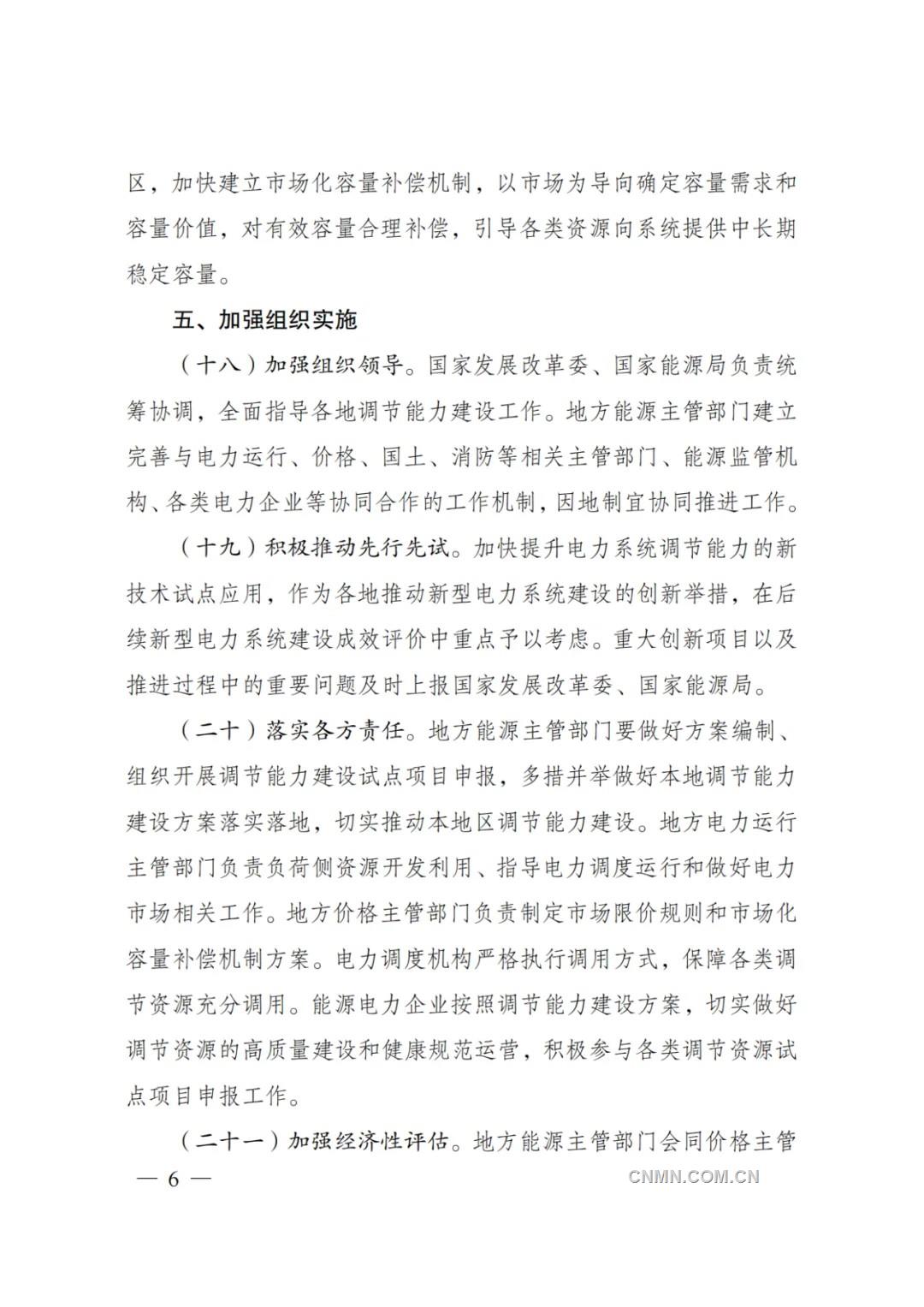 区，加快建立市场化容量补偿机制，以市场为导向确定容量需求和容量价值，对有效容量合理补偿，引导各类资源向系统提供中长期稳定容量。

五、加强组织实施

（十八）加强组织领导。国家发展改革委、国家能源局负责统筹协调，全面指导各地调节能力建设工作。地方能源主管部门建立完善与电力运行、价格、国土、消防等相关主管部门、能源监管机构、各类电力企业等协同合作的工作机制，因地制宜协同推进工作。

（十九）积极推动先行先试。加快提升电力系统调节能力的新技术试点应用，作为各地推动新型电力系统建设的创新举措，在后续新型电力系统建设成效评价中重点予以考虑。重大创新项目以及推进过程中的重要问题及时上报国家发展改革委、国家能源局。

（二十）落实各方责任。地方能源主管部门要做好方案编制、组织开展调节能力建设试点项目申报，多措并举做好本地调节能力建设方案落实落地，切实推动本地区调节能力建设。地方电力运行主管部门负责负荷侧资源开发利用、指导电力调度运行和做好电力市场相关工作。地方价格主管部门负责制定市场限价规则和市场化容量补偿机制方案。电力调度机构严格执行调用方式，保障各类调节资源充分调用。能源电力企业按照调节能力建设方案，切实做好调节资源的高质量建设和健康规范运营，积极参与各类调节资源试点项目申报工作。

（二十一）加强经济性评估。地方能源主管部门会同价格主管

— 6 —

CNMN.COM.CN